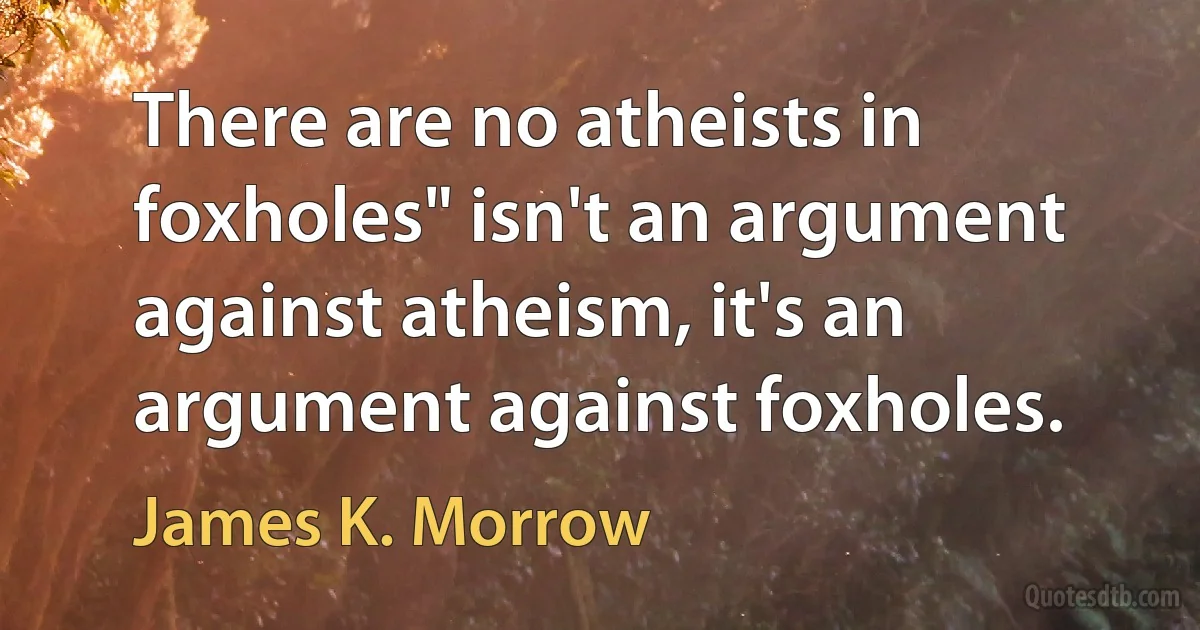 There are no atheists in foxholes" isn't an argument against atheism, it's an argument against foxholes.

James K. Morrow

Quotesdtb.com